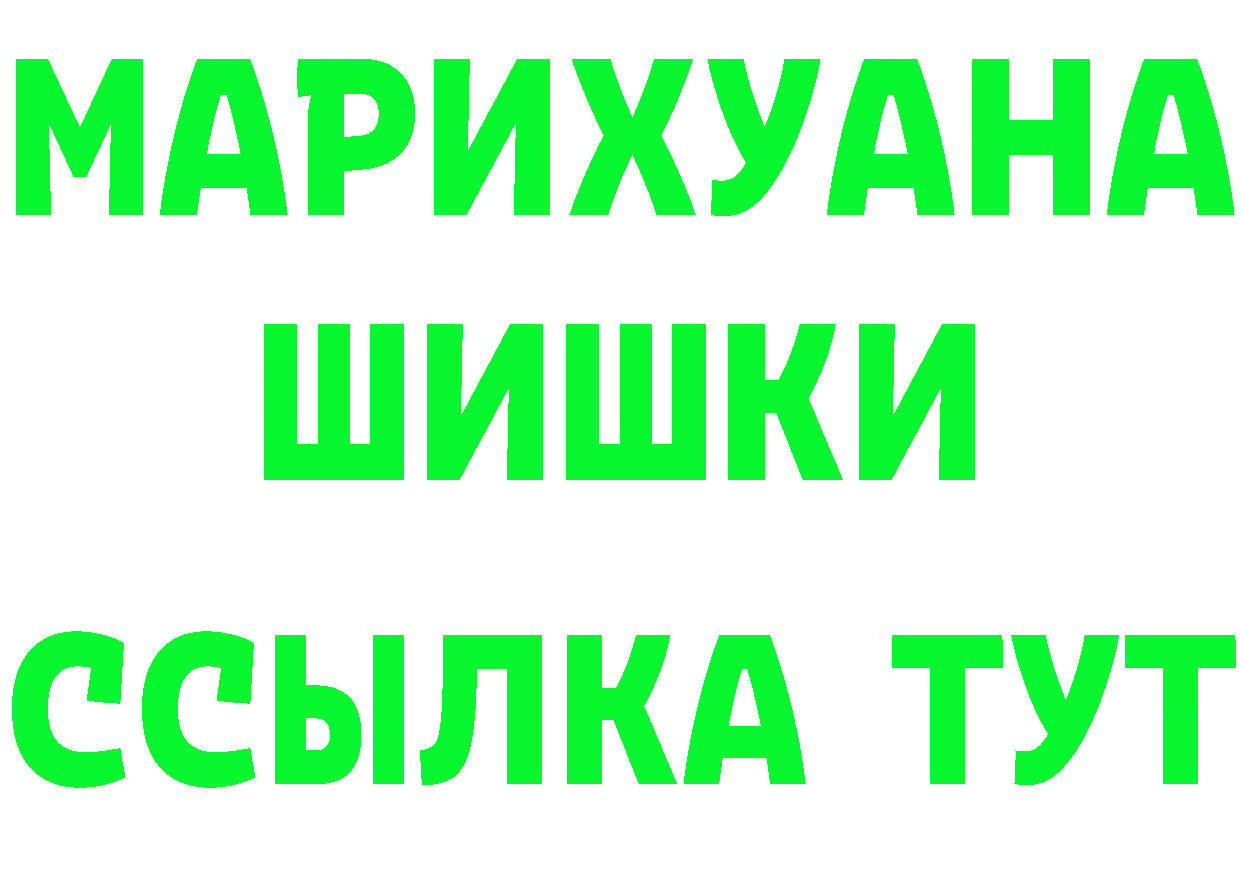 МАРИХУАНА
ШИШКИ
ССЫЛКА ТУТ